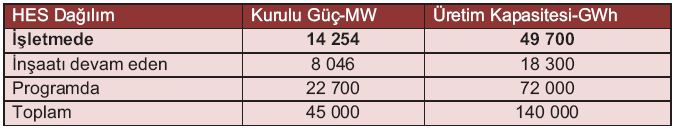 | HES Dağılım | Kurulu Güç-MW | Üretim Kapasitesi-GWh |
|---|---|---|
| **İşletmede** | **14 254** | **49 700** |
| İnşaatı devam eden | 8 046 | 18 300 |
| Programda | 22 700 | 72 000 |
| Toplam | 45 000 | 140 000 |